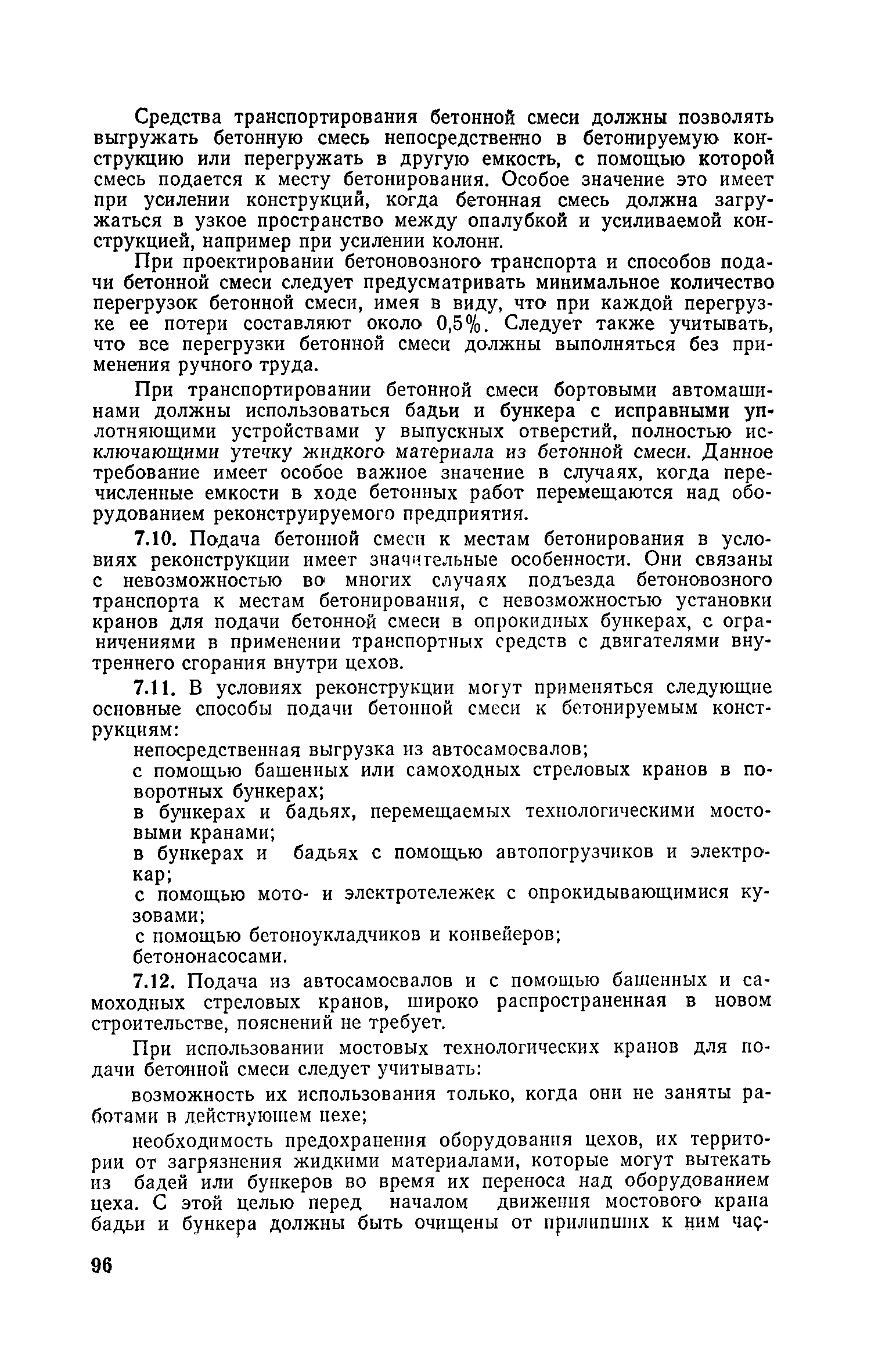 Средства транспортирования бетонной смеси должны позволять выгружать бетонную смесь непосредственно в бетонируемую конструкцию или перегружать в другую емкость, с помощью которой смесь подается к месту бетонирования. Особое значение это имеет при усилении конструкций, когда бетонная смесь должна загружаться в узкое пространство между опалубкой и усиливаемой конструкцией, например при усилении колонн.

При проектировании бетоновозного транспорта и способов подачи бетонной смеси следует предусматривать минимальное количество перегрузок бетонной смеси, имея в виду, что при каждой перегрузке ее потери составляют около 0,5%. Следует также учитывать, что все перегрузки бетонной смеси должны выполняться без применения ручного труда.

При транспортировании бетонной смеси бортовыми автомашинами должны использоваться бадьи и бункера с исправными уплотняющими устройствами у выпускных отверстий, полностью исключающими утечку жидкого материала из бетонной смеси. Данное требование имеет особое важное значение в случаях, когда перечисленные емкости в ходе бетонных работ перемещаются над оборудованием реконструируемого предприятия.

7.10. Подача бетонной смеси к местам бетонирования в условиях реконструкции имеет значительные особенности. Они связаны с невозможностью во многих случаях подъезда бетоновозного транспорта к местам бетонирования, с невозможностью установки кранов для подачи бетонной смеси в опрокидных бункерах, с ограничениями в применении транспортных средств с двигателями внутреннего сгорания внутри цехов.

7.11. В условиях реконструкции могут применяться следующие основные способы подачи бетонной смеси к бетонируемым конструкциям:

непосредственная выгрузка из автосамосвалов;

с помощью башенных или самоходных стреловых кранов в поворотных бункерах;

в бункерах и бадьях, перемещаемых технологическими мостовыми кранами;

в бункерах и бадьях с помощью автопогрузчиков и электрокар;

с помощью мото- и электротележек с опрокидывающимися кузовами;

с помощью бетоноукладчиков и конвейеров;

бетононасосами.

7.12. Подача из автосамосвалов и с помощью башенных и самоходных стреловых кранов, широко распространенная в новом строительстве, пояснений не требует.

При использовании мостовых технологических кранов для подачи бетонной смеси следует учитывать:

возможность их использования только, когда они не заняты работами в действующем цехе;

необходимость предохранения оборудования цехов, их территории от загрязнения жидкими материалами, которые могут вытекать из бадей или бункеров во время их переноса над оборудованием цеха. С этой целью перед началом движения мостового крана бадьи и бункера должны быть очищены от прилипших к ним час-

96